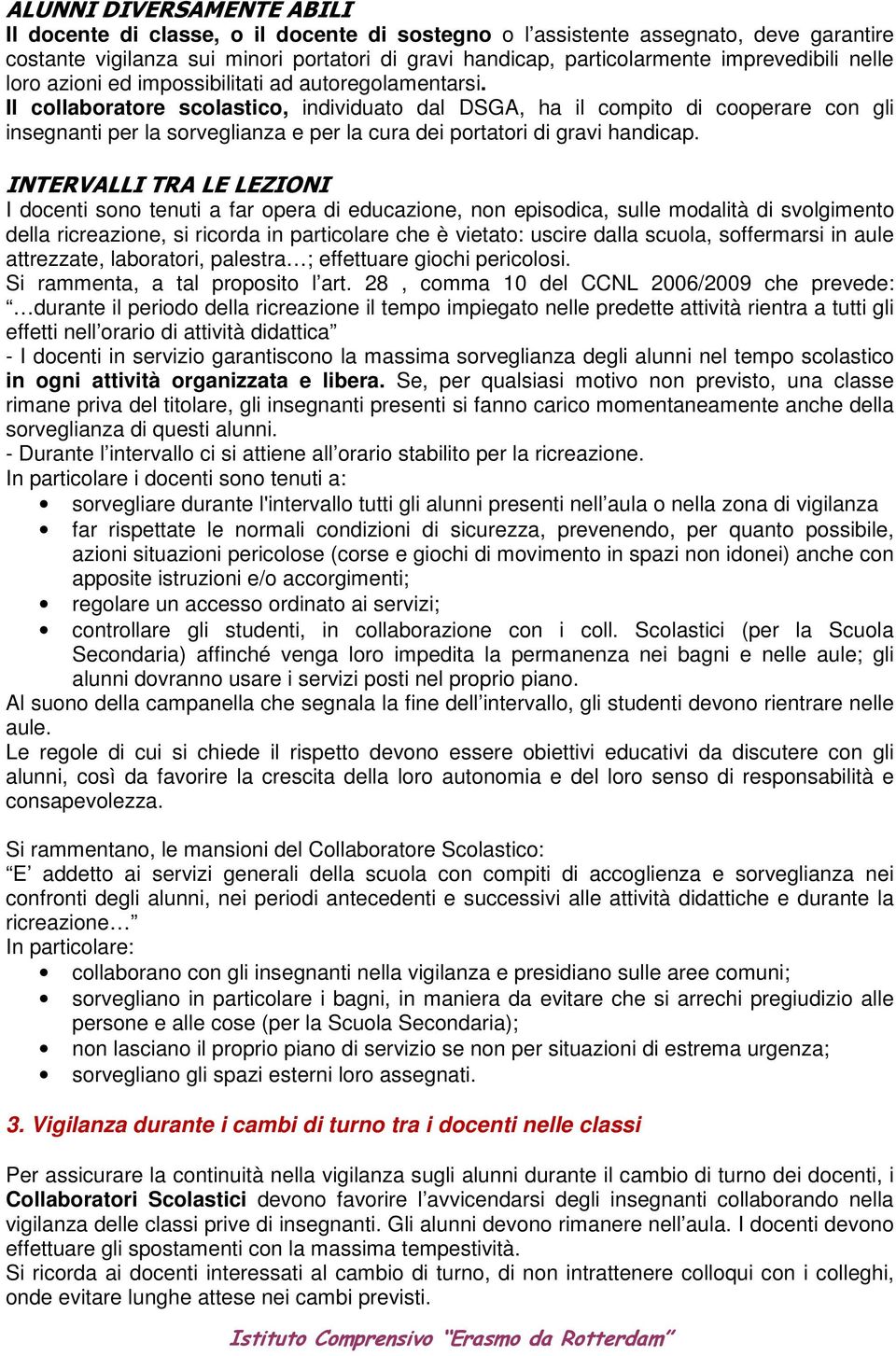 ALUNNI DIVERSAMENTE ABILI
Il docente di classe, o il docente di sostegno o l'assistente assegnato, deve garantire costante vigilanza sui minori portatori di gravi handicap, particolarmente imprevedibili nelle loro azioni ed impossibilitati ad autoregolamentarsi.
Il collaboratore scolastico, individuato dal DSGA, ha il compito di cooperare con gli insegnanti per la sorveglianza e per la cura dei portatori di gravi handicap.

INTERVALLI TRA LE LEZIONI
I docenti sono tenuti a far opera di educazione, non episodica, sulle modalità di svolgimento della ricreazione, si ricorda in particolare che è vietato: uscire dalla scuola, soffermarsi in aule attrezzate, laboratori, palestra…; effettuare giochi pericolosi.
Si rammenta, a tal proposito l'art. 28 , comma 10 del CCNL 2006/2009 che prevede: "…durante il periodo della ricreazione il tempo impiegato nelle predette attività rientra a tutti gli effetti nell'orario di attività didattica"
- I docenti in servizio garantiscono la massima sorveglianza degli alunni nel tempo scolastico in ogni attività organizzata e libera. Se, per qualsiasi motivo non previsto, una classe rimane priva del titolare, gli insegnanti presenti si fanno carico momentaneamente anche della sorveglianza di questi alunni.
- Durante l'intervallo ci si attiene all'orario stabilito per la ricreazione.
In particolare i docenti sono tenuti a:
• sorvegliare durante l'intervallo tutti gli alunni presenti nell'aula o nella zona di vigilanza
• far rispettate le normali condizioni di sicurezza, prevenendo, per quanto possibile, azioni situazioni pericolose (corse e giochi di movimento in spazi non idonei) anche con apposite istruzioni e/o accorgimenti;
• regolare un accesso ordinato ai servizi;
• controllare gli studenti, in collaborazione con i coll. Scolastici (per la Scuola Secondaria) affinché venga loro impedita la permanenza nei bagni e nelle aule; gli alunni dovranno usare i servizi posti nel proprio piano.
Al suono della campanella che segnala la fine dell'intervallo, gli studenti devono rientrare nelle aule.
Le regole di cui si chiede il rispetto devono essere obiettivi educativi da discutere con gli alunni, così da favorire la crescita della loro autonomia e del loro senso di responsabilità e consapevolezza.

Si rammentano, le mansioni del Collaboratore Scolastico:
"E' addetto ai servizi generali della scuola con compiti di accoglienza e sorveglianza nei confronti degli alunni, nei periodi antecedenti e successivi alle attività didattiche e durante la ricreazione…"
In particolare:
• collaborano con gli insegnanti nella vigilanza e presidiano sulle aree comuni;
• sorvegliano in particolare i bagni, in maniera da evitare che si arrechi pregiudizio alle persone e alle cose (per la Scuola Secondaria);
• non lasciano il proprio piano di servizio se non per situazioni di estrema urgenza;
• sorvegliano gli spazi esterni loro assegnati.

3. Vigilanza durante i cambi di turno tra i docenti nelle classi

Per assicurare la continuità nella vigilanza sugli alunni durante il cambio di turno dei docenti, i Collaboratori Scolastici devono favorire l'avvicendarsi degli insegnanti collaborando nella vigilanza delle classi prive di insegnanti. Gli alunni devono rimanere nell'aula. I docenti devono effettuare gli spostamenti con la massima tempestività.
Si ricorda ai docenti interessati al cambio di turno, di non intrattenere colloqui con i colleghi, onde evitare lunghe attese nei cambi previsti.

Istituto Comprensivo "Erasmo da Rotterdam"